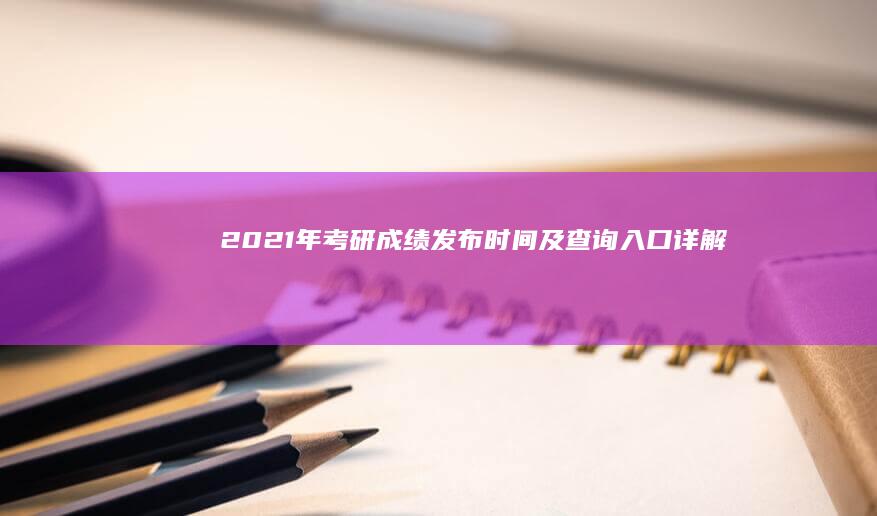 2021年考研成绩发布时间及查询入口详解